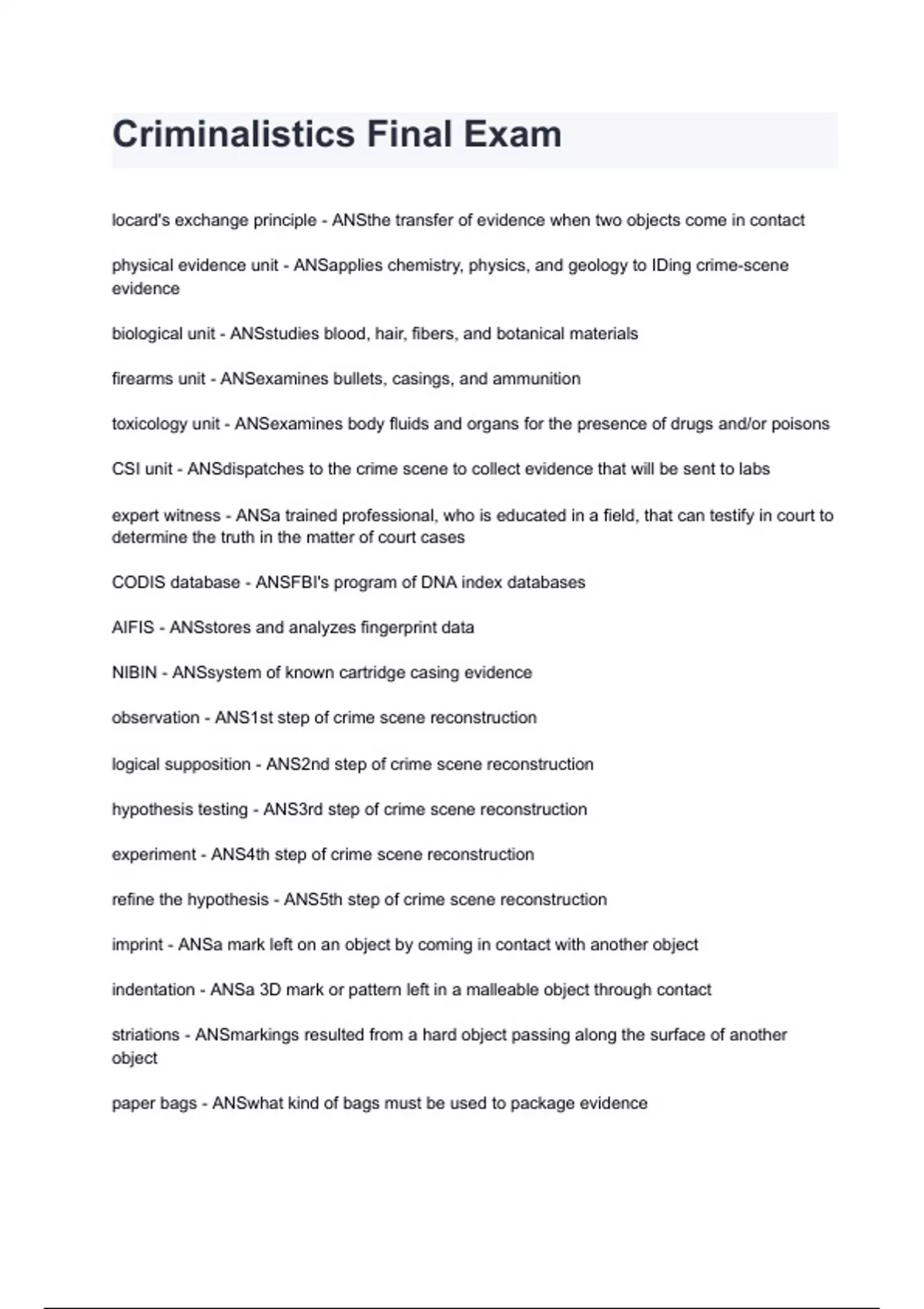 Criminalistics Final Exam

locard's exchange principle - ANSthe transfer of evidence when two objects come in contact

physical evidence unit - ANSapplies chemistry, physics, and geology to IDing crime-scene evidence

biological unit - ANSstudies blood, hair, fibers, and botanical materials

firearms unit - ANSexamines bullets, casings, and ammunition

toxicology unit - ANSexamines body fluids and organs for the presence of drugs and/or poisons

CSI unit - ANSdispatches to the crime scene to collect evidence that will be sent to labs

expert witness - ANSa trained professional, who is educated in a field, that can testify in court to determine the truth in the matter of court cases

CODIS database - ANSFBI's program of DNA index databases

AIFIS - ANSstores and analyzes fingerprint data

NIBIN - ANSsystem of known cartridge casing evidence

observation - ANS1st step of crime scene reconstruction

logical supposition - ANS2nd step of crime scene reconstruction

hypothesis testing - ANS3rd step of crime scene reconstruction

experiment - ANS4th step of crime scene reconstruction

refine the hypothesis - ANS5th step of crime scene reconstruction

imprint - ANSa mark left on an object by coming in contact with another object

indentation - ANSa 3D mark or pattern left in a malleable object through contact

striations - ANSmarkings resulted from a hard object passing along the surface of another object

paper bags - ANSwhat kind of bags must be used to package evidence